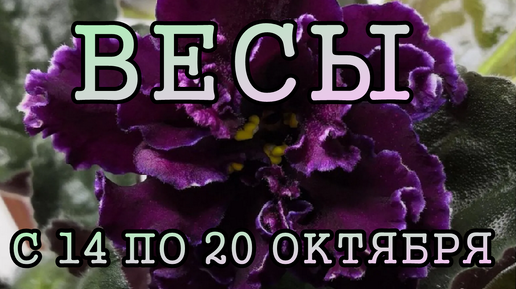 ВЕСЫ

С 14 ПО 20 ОКТЯБРЯ